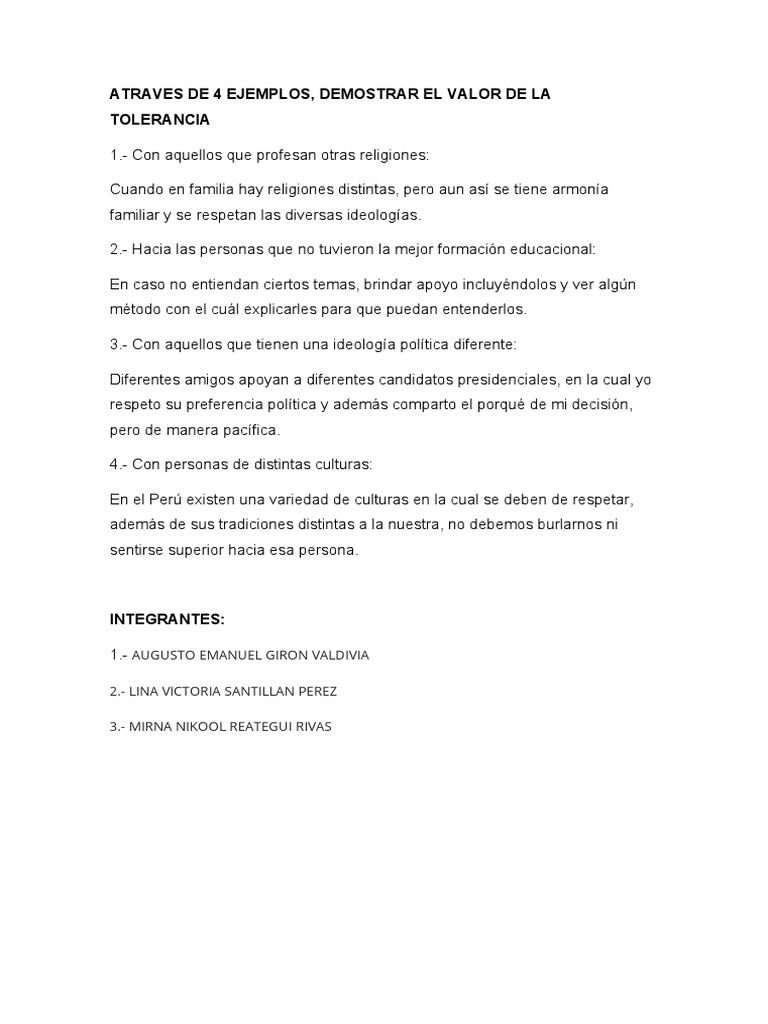 ATRAVES DE 4 EJEMPLOS, DEMOSTRAR EL VALOR DE LA TOLERANCIA

1.- Con aquellos que profesan otras religiones:

Cuando en familia hay religiones distintas, pero aun así se tiene armonía familiar y se respetan las diversas ideologías.

2.- Hacia las personas que no tuvieron la mejor formación educacional:

En caso no entiendan ciertos temas, brindar apoyo incluyéndolos y ver algún método con el cuál explicarles para que puedan entenderlos.

3.- Con aquellos que tienen una ideología política diferente:

Diferentes amigos apoyan a diferentes candidatos presidenciales, en la cual yo respeto su preferencia política y además comparto el porqué de mi decisión, pero de manera pacífica.

4.- Con personas de distintas culturas:

En el Perú existen una variedad de culturas en la cual se deben de respetar, además de sus tradiciones distintas a la nuestra, no debemos burlarnos ni sentirse superior hacia esa persona.

INTEGRANTES:

1.- AUGUSTO EMANUEL GIRON VALDIVIA

2.- LINA VICTORIA SANTILLAN PEREZ

3.- MIRNA NIKOOL REATEGUI RIVAS